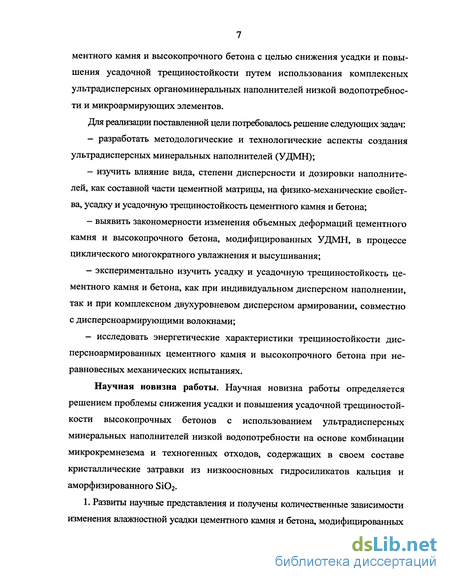 7

ментного камня и высокопрочного бетона с целью снижения усадки и повышения усадочной трещиностойкости путем использования комплексных ультрадисперсных органоминеральных наполнителей низкой водопотребности и микроармирующих элементов.

Для реализации поставленной цели потребовалось решение следующих задач:

– разработать методологические и технологические аспекты создания ультрадисперсных минеральных наполнителей (УДМН);

– изучить влияние вида, степени дисперсности и дозировки наполнителей, как составной части цементной матрицы, на физико-механические свойства, усадку и усадочную трещиностойкость цементного камня и бетона;

– выявить закономерности изменения объемных деформаций цементного камня и высокопрочного бетона, модифицированных УДМН, в процессе циклического многократного увлажнения и высушивания;

– экспериментально изучить усадку и усадочную трещиностойкость цементного камня и бетона, как при индивидуальном дисперсном наполнении, так и при комплексном двухуровневом дисперсном армировании, совместно с дисперсноармирующими волокнами;

– исследовать энергетические характеристики трещиностойкости дисперсноармированных цементного камня и высокопрочного бетона при неравновесных механических испытаниях.

Научная новизна работы. Научная новизна работы определяется решением проблемы снижения усадки и повышения усадочной трещиностойкости высокопрочных бетонов с использованием ультрадисперсных минеральных наполнителей низкой водопотребности на основе комбинации микрокремнезема и техногенных отходов, содержащих в своем составе кристаллические затравки из низкоосновных гидросиликатов кальция и аморфизированного $SiO_2$.

1. Развиты научные представления и получены количественные зависимости изменения влажностной усадки цементного камня и бетона, модифицированных

dsLib.net
библиотека диссертаций